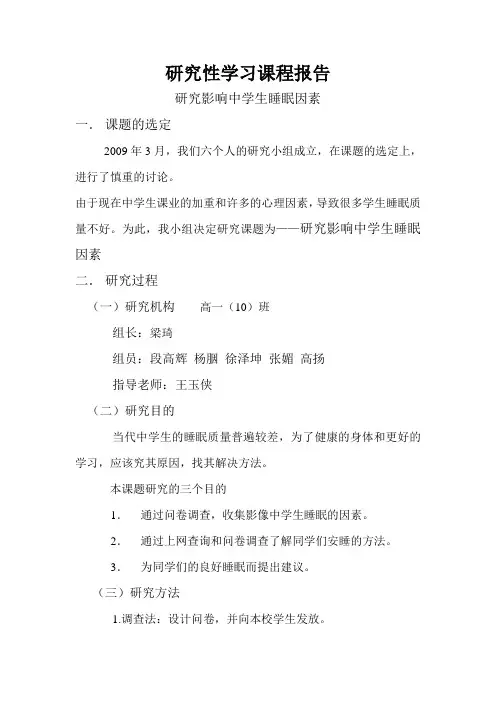 研究性学习课程报告

研究影响中学生睡眠因素

一. 课题的选定

2009 年 3 月，我们六个人的研究小组成立，在课题的选定上，进行了慎重的讨论。

由于现在中学生课业的加重和许多的心理因素，导致很多学生睡眠质量不好。为此，我小组决定研究课题为——研究影响中学生睡眠因素

二. 研究过程

（一）研究机构　　高一（10）班

组长：梁琦

组员：段高辉 杨胭 徐泽坤 张媚 高扬

指导老师：王玉侠

（二）研究目的

当代中学生的睡眠质量普遍较差，为了健康的身体和更好的学习，应该究其原因，找其解决方法。

本课题研究的三个目的

1. 通过问卷调查，收集影像中学生睡眠的因素。

2. 通过上网查询和问卷调查了解同学们安睡的方法。

3. 为同学们的良好睡眠而提出建议。

（三）研究方法

1.调查法：设计问卷，并向本校学生发放。